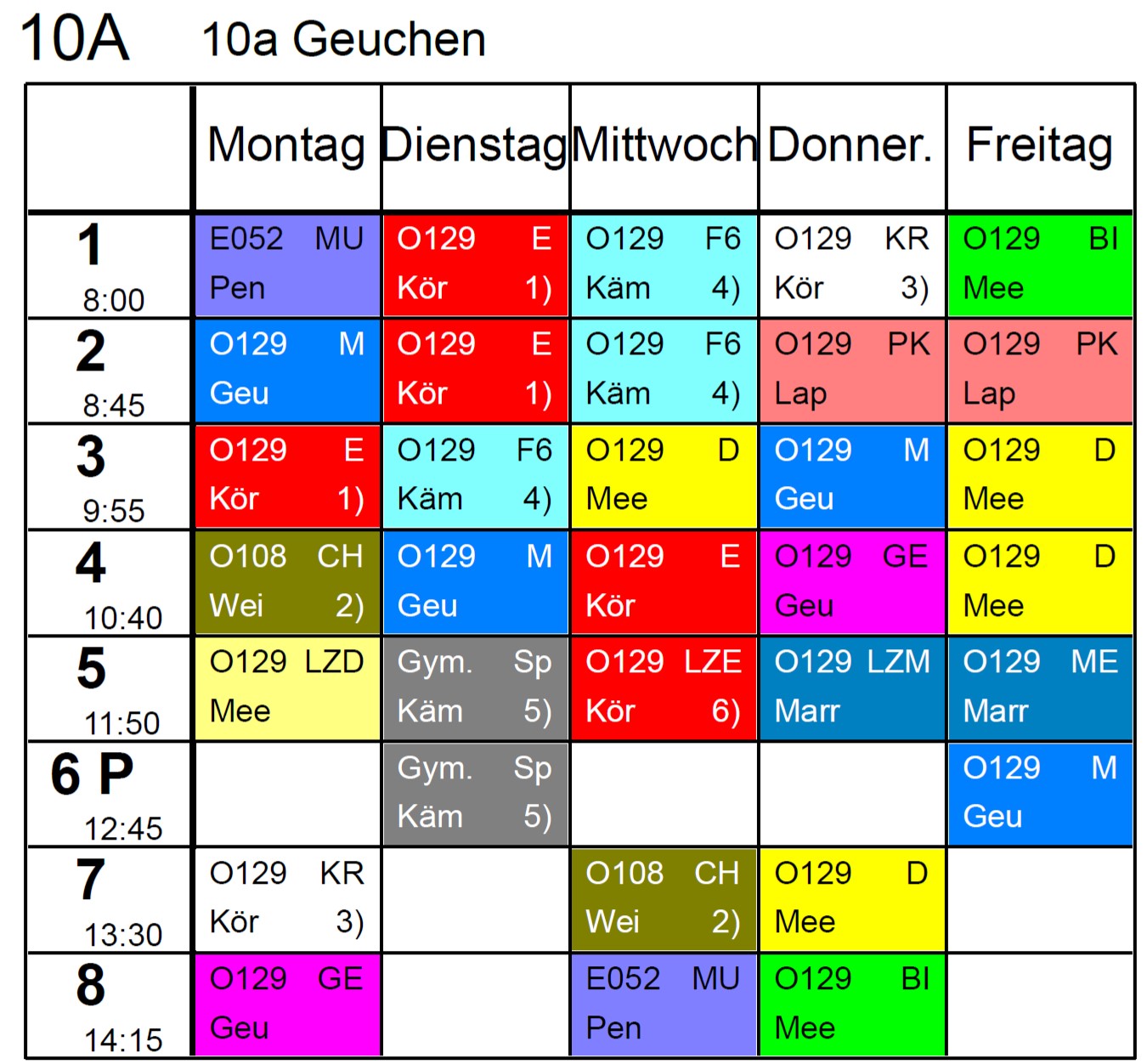 10A 10a Geuchen

| | Montag | Dienstag | Mittwoch | Donner. | Freitag |
|---|---|---|---|---|---|
| 1 8:00 | E052 MU Pen | O129 E Kör 1) | O129 F6 Käm 4) | O129 KR Kör 3) | O129 BI Mee |
| 2 8:45 | O129 M Geu | O129 E Kör 1) | O129 F6 Käm 4) | O129 PK Lap | O129 PK Lap |
| 3 9:55 | O129 E Kör 1) | O129 F6 Käm 4) | O129 D Mee | O129 M Geu | O129 D Mee |
| 4 10:40 | O108 CH Wei 2) | O129 M Geu | O129 E Kör | O129 GE Geu | O129 D Mee |
| 5 11:50 | O129 LZD Mee | Gym. Sp Käm 5) | O129 LZE Kör 6) | O129 LZM Marr | O129 ME Marr |
| 6 P 12:45 | | Gym. Sp Käm 5) | | | O129 M Geu |
| 7 13:30 | O129 KR Kör 3) | | O108 CH Wei 2) | O129 D Mee | |
| 8 14:15 | O129 GE Geu | | E052 MU Pen | O129 BI Mee | |